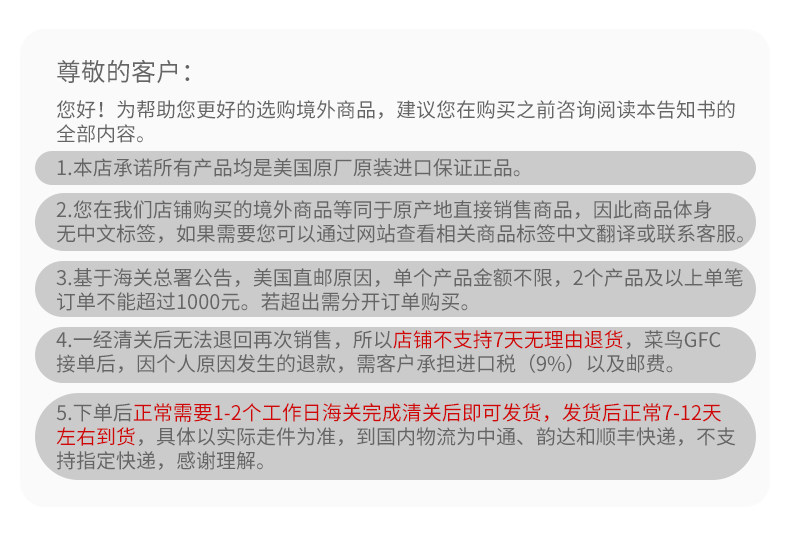 尊敬的客户：

您好！为帮助您更好的选购境外商品，建议您在购买之前咨询阅读本告知书的全部内容。

1.本店承诺所有产品均是美国原厂原装进口保证正品。

2.您在我们店铺购买的境外商品等同于原产地直接销售商品，因此商品体身无中文标签，如果需要您可以通过网站查看相关商品标签中文翻译或联系客服。

3.基于海关总署公告，美国直邮原因，单个产品金额不限，2个产品及以上单笔订单不能超过1000元。若超出需分开订单购买。

4.一经清关后无法退回再次销售，所以店铺不支持7天无理由退货，菜鸟GFC接单后，因个人原因发生的退款，需客户承担进口税（9%）以及邮费。

5.下单后正常需要1-2个工作日海关完成清关后即可发货，发货后正常7-12天左右到货，具体以实际走件为准，到国内物流为中通、韵达和顺丰快递，不支持指定快递，感谢理解。